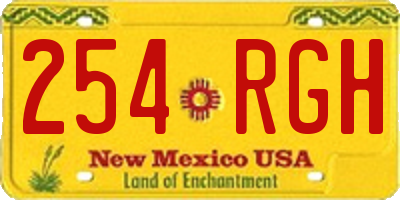 254 RGH

New Mexico USA
Land of Enchantment